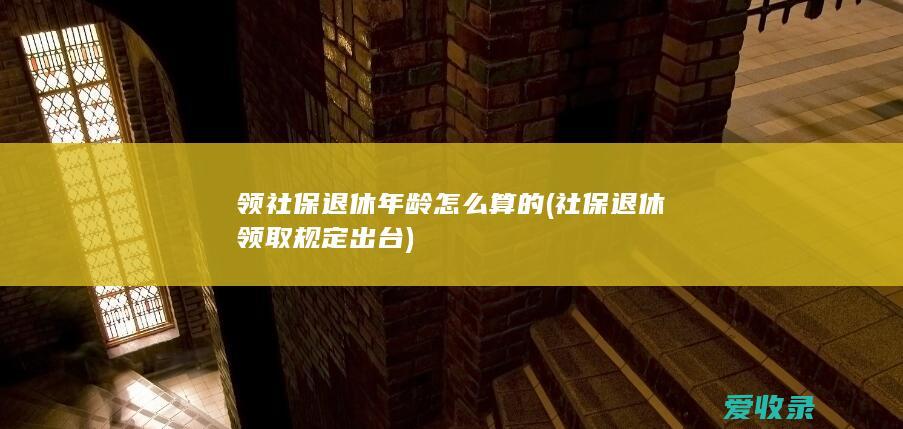 领社保退休年龄怎么算的(社保退休领取规定出台)

爱收录